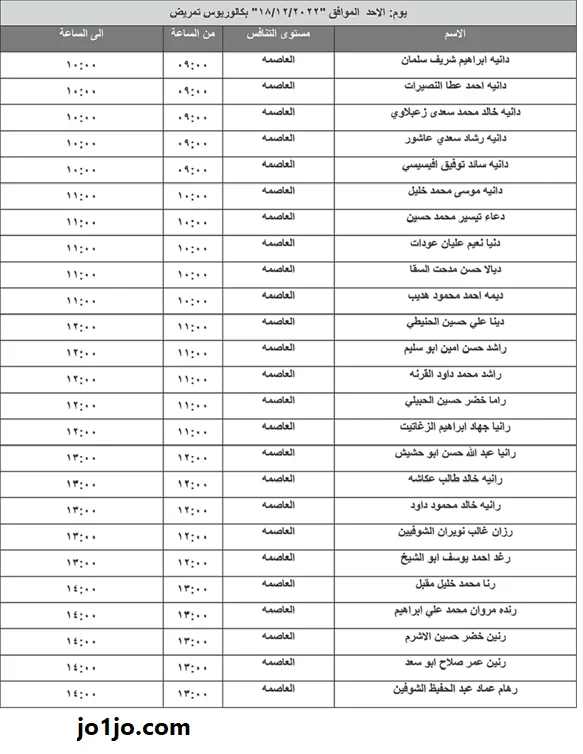 يوم: الاحد الموافق "١٨/١٢/٢٠٢٢" بكالوريوس تمريض

| الاسم | مستوى التنافس | من الساعة | الى الساعة |
|---|---|---|---|
| دانيه ابراهيم شريف سلمان | العاصمه | ٠٩:٠٠ | ١٠:٠٠ |
| دانيه احمد عطا النصيرات | العاصمه | ٠٩:٠٠ | ١٠:٠٠ |
| دانيه خالد محمد سعدى زعبلاوي | العاصمه | ٠٩:٠٠ | ١٠:٠٠ |
| دانيه رشاد سعدي عاشور | العاصمه | ٠٩:٠٠ | ١٠:٠٠ |
| دانيه سائد توفيق افيسيسي | العاصمه | ٠٩:٠٠ | ١٠:٠٠ |
| دانيه موسى محمد خليل | العاصمه | ١٠:٠٠ | ١١:٠٠ |
| دعاء تيسير محمد حسين | العاصمه | ١٠:٠٠ | ١١:٠٠ |
| دنيا نعيم عليان عودات | العاصمه | ١٠:٠٠ | ١١:٠٠ |
| ديالا حسن مدحت السقا | العاصمه | ١٠:٠٠ | ١١:٠٠ |
| ديمه احمد محمود هديب | العاصمه | ١٠:٠٠ | ١١:٠٠ |
| دينا علي حسين الحنيطي | العاصمه | ١١:٠٠ | ١٢:٠٠ |
| راشد حسن امين ابو سليم | العاصمه | ١١:٠٠ | ١٢:٠٠ |
| راشد محمد داود القرنه | العاصمه | ١١:٠٠ | ١٢:٠٠ |
| راما خضر حسين الحبيلي | العاصمه | ١١:٠٠ | ١٢:٠٠ |
| رانيا جهاد ابراهيم الزغاتيت | العاصمه | ١١:٠٠ | ١٢:٠٠ |
| رانيا عبد الله حسن ابو حشيش | العاصمه | ١٢:٠٠ | ١٣:٠٠ |
| رانيه خالد طالب عكاشه | العاصمه | ١٢:٠٠ | ١٣:٠٠ |
| رانيه خالد محمود داود | العاصمه | ١٢:٠٠ | ١٣:٠٠ |
| رزان غالب نويران الشوفيين | العاصمه | ١٢:٠٠ | ١٣:٠٠ |
| رغد احمد يوسف ابو الشيخ | العاصمه | ١٢:٠٠ | ١٣:٠٠ |
| رنا محمد خليل مقبل | العاصمه | ١٣:٠٠ | ١٤:٠٠ |
| رنده مروان محمد علي ابراهيم | العاصمه | ١٣:٠٠ | ١٤:٠٠ |
| رنين خضر حسين الاشرم | العاصمه | ١٣:٠٠ | ١٤:٠٠ |
| رنين عمر صلاح ابو سعد | العاصمه | ١٣:٠٠ | ١٤:٠٠ |
| رهام عماد عبد الحفيظ الشوفين | العاصمه | ١٣:٠٠ | ١٤:٠٠ |

jo1jo.com